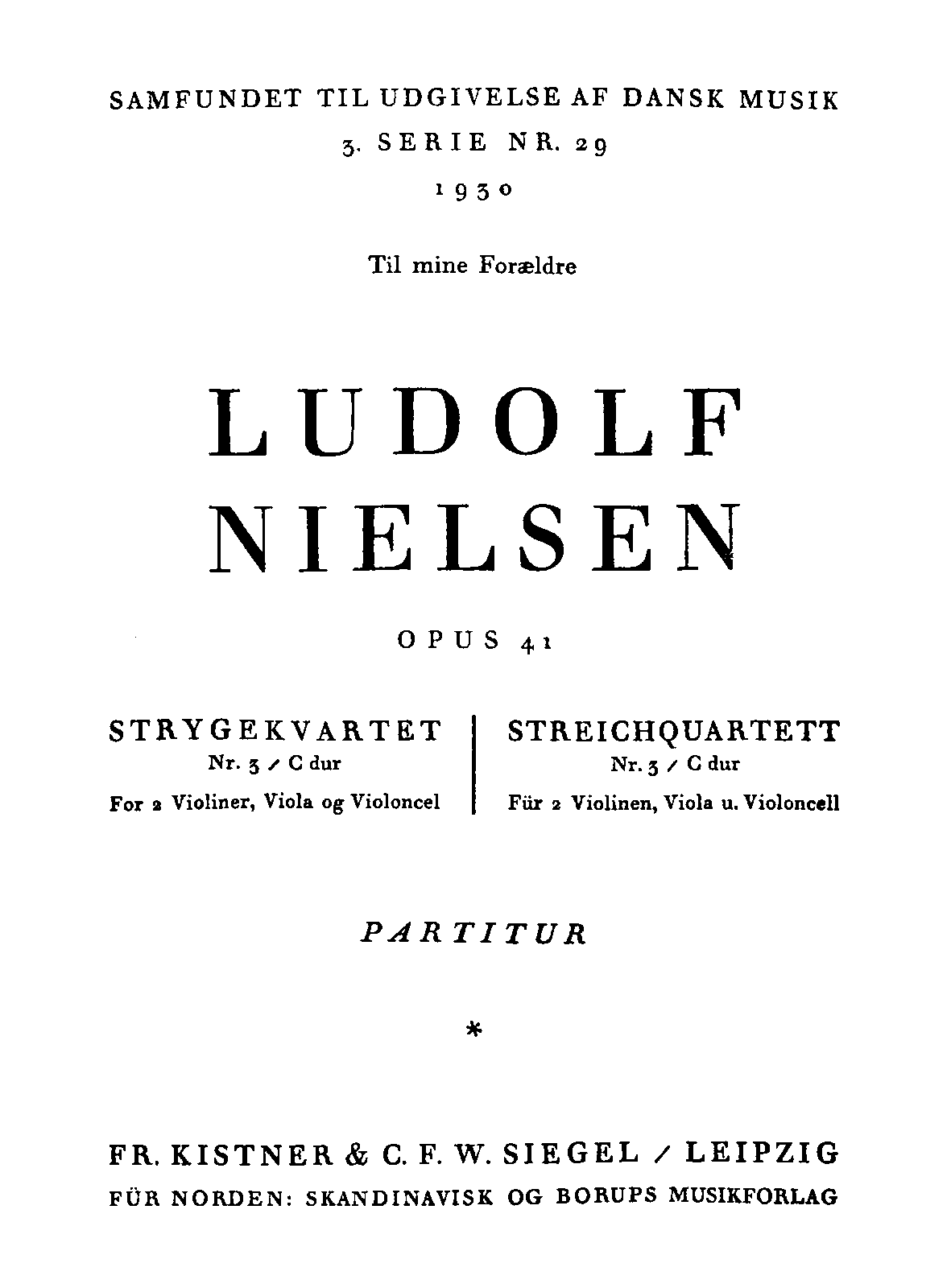 SAMFUNDET TIL UDGIVELSE AF DANSK MUSIK
3. SERIE NR. 29
1930

Til mine Forældre

LUDOLF
NIELSEN

OPUS 41

STRYGEKVARTET
Nr. 3 / C dur
For 2 Violiner, Viola og Violoncel

STREICHQUARTETT
Nr. 3 / C dur
Für 2 Violinen, Viola u. Violoncell

PARTITUR

*

FR. KISTNER & C. F. W. SIEGEL / LEIPZIG
FÜR NORDEN: SKANDINAVISK OG BORUPS MUSIKFORLAG